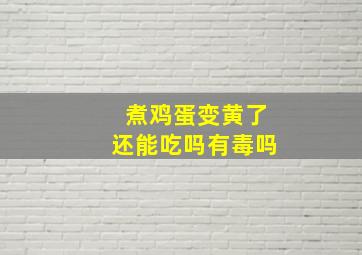 煮鸡蛋变黄了
还能吃吗有毒吗